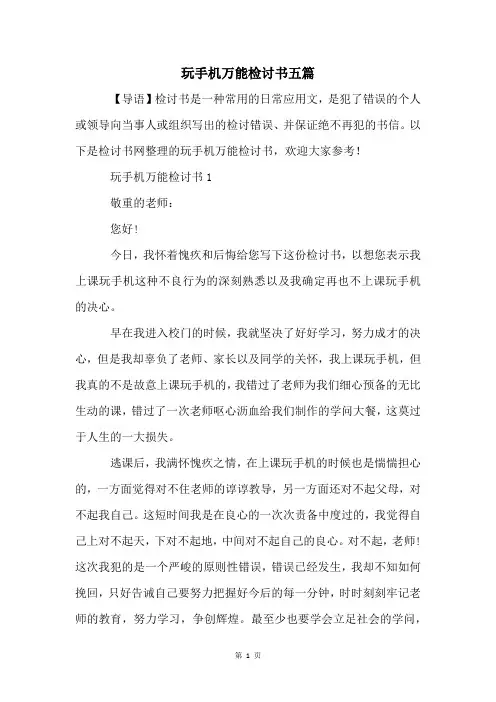 玩手机万能检讨书五篇

【导语】检讨书是一种常用的日常应用文，是犯了错误的个人或领导向当事人或组织写出的检讨错误、并保证绝不再犯的书信。以下是检讨书网整理的玩手机万能检讨书，欢迎大家参考！

玩手机万能检讨书 1

敬重的老师：

您好！

今日，我怀着愧疚和后悔给您写下这份检讨书，以想您表示我上课玩手机这种不良行为的深刻熟悉以及我确定再也不上课玩手机的决心。

早在我进入校门的时候，我就坚决了好好学习，努力成才的决心，但是我却辜负了老师、家长以及同学的关怀，我上课玩手机，但我真的不是故意上课玩手机的，我错过了老师为我们细心预备的无比生动的课，错过了一次老师呕心沥血给我们制作的学问大餐，这莫过于人生的一大损失。

逃课后，我满怀愧疚之情，在上课玩手机的时候也是惴惴担心的，一方面觉得对不住老师的谆谆教导，另一方面还对不起父母，对不起我自己。这短时间我是在良心的一次次责备中度过的，我觉得自己上对不起天，下对不起地，中间对不起自己的良心。对不起，老师！这次我犯的是一个严峻的原则性错误，错误已经发生，我却不知如何挽回，只好告诫自己要努力把握好今后的每一分钟，时时刻刻牢记老师的教育，努力学习，争创辉煌。最至少也要学会立足社会的学问，

第 1 页